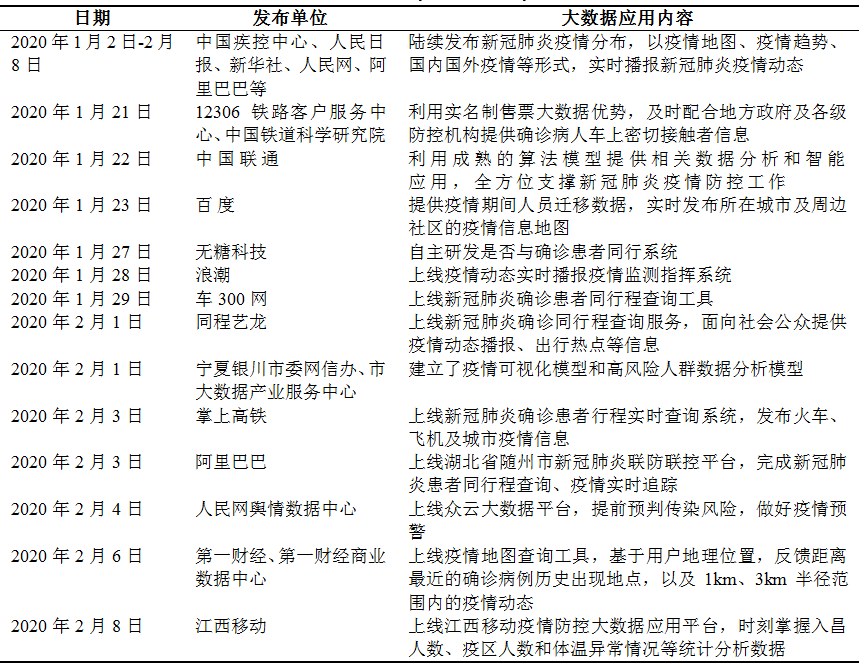 | 日期 | 发布单位 | 大数据应用内容 |
|---|---|---|
| 2020 年 1 月 2 日-2 月 8 日 | 中国疾控中心、人民日报、新华社、人民网、阿里巴巴等 | 陆续发布新冠肺炎疫情分布，以疫情地图、疫情趋势、国内国外疫情等形式，实时播报新冠肺炎疫情动态 |
| 2020 年 1 月 21 日 | 12306 铁路客户服务中心、中国铁道科学研究院 | 利用实名制售票大数据优势，及时配合地方政府及各级防控机构提供确诊病人车上密切接触者信息 |
| 2020 年 1 月 22 日 | 中国联通 | 利用成熟的算法模型提供相关数据分析和智能应用，全方位支撑新冠肺炎疫情防控工作 |
| 2020 年 1 月 23 日 | 百度 | 提供疫情期间人员迁移数据，实时发布所在城市及周边社区的疫情信息地图 |
| 2020 年 1 月 27 日 | 无糖科技 | 自主研发是否与确诊患者同行系统 |
| 2020 年 1 月 28 日 | 浪潮 | 上线疫情动态实时播报疫情监测指挥系统 |
| 2020 年 1 月 29 日 | 车 300 网 | 上线新冠肺炎确诊患者同行程查询工具 |
| 2020 年 2 月 1 日 | 同程艺龙 | 上线新冠肺炎确诊同行程查询服务，面向社会公众提供疫情动态播报、出行热点等信息 |
| 2020 年 2 月 1 日 | 宁夏银川市委网信办、市大数据产业服务中心 | 建立了疫情可视化模型和高风险人群数据分析模型 |
| 2020 年 2 月 3 日 | 掌上高铁 | 上线新冠肺炎确诊患者行程实时查询系统，发布火车、飞机及城市疫情信息 |
| 2020 年 2 月 3 日 | 阿里巴巴 | 上线湖北省随州市新冠肺炎联防联控平台，完成新冠肺炎患者同行程查询、疫情实时追踪 |
| 2020 年 2 月 4 日 | 人民网舆情数据中心 | 上线众云大数据平台，提前预判传染风险，做好疫情预警 |
| 2020 年 2 月 6 日 | 第一财经、第一财经商业数据中心 | 上线疫情地图查询工具，基于用户地理位置，反馈距离最近的确诊病例历史出现地点，以及 1km、3km 半径范围内的疫情动态 |
| 2020 年 2 月 8 日 | 江西移动 | 上线江西移动疫情防控大数据应用平台，时刻掌握入昌人数、疫区人数和体温异常情况等统计分析数据 |